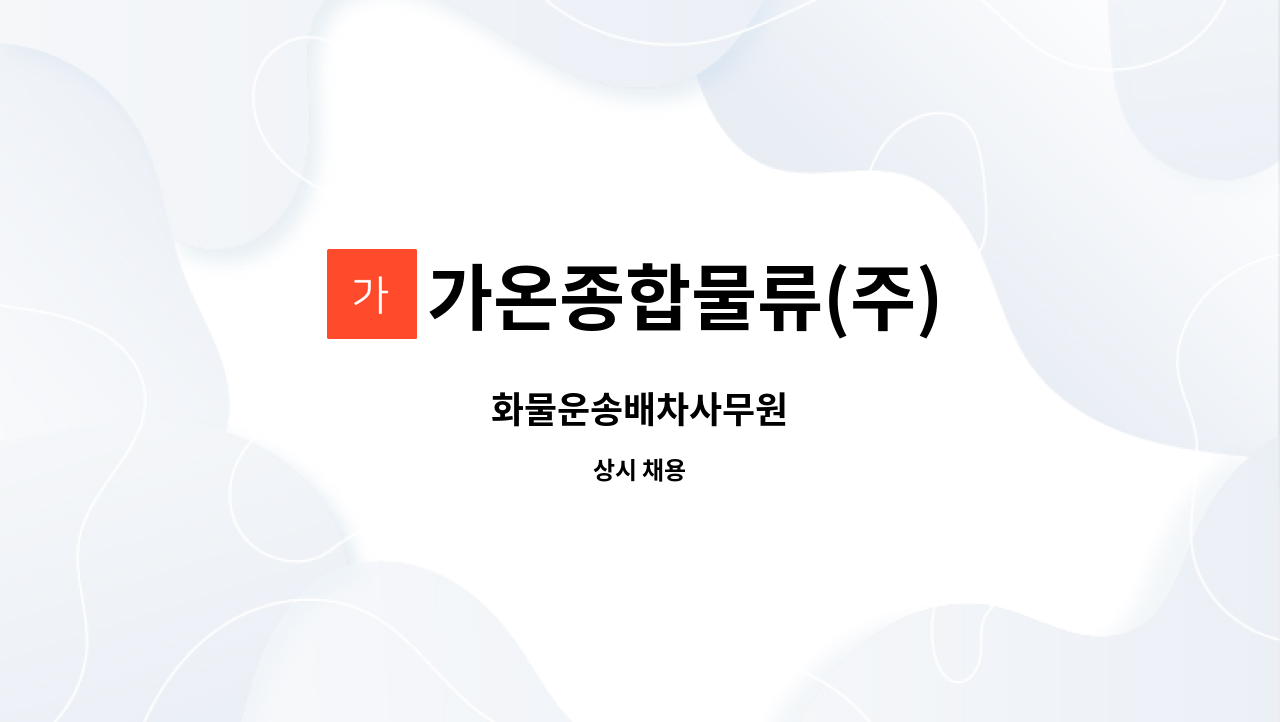 가 가온종합물류(주)

화물운송배차사무원

상시 채용